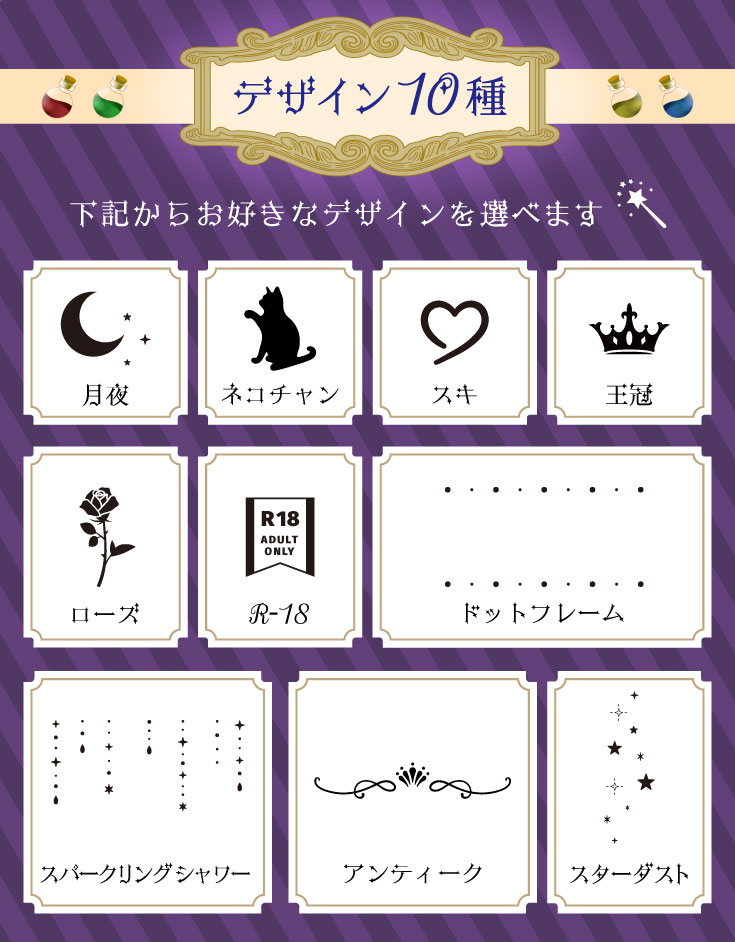 デザイン10種

下記からお好きなデザインを選べます

月夜

ネコチャン

スキ

王冠

ローズ

R18
ADULT
ONLY

R-18

ドットフレーム

スパークリングシャワー

アンティーク

スターダスト